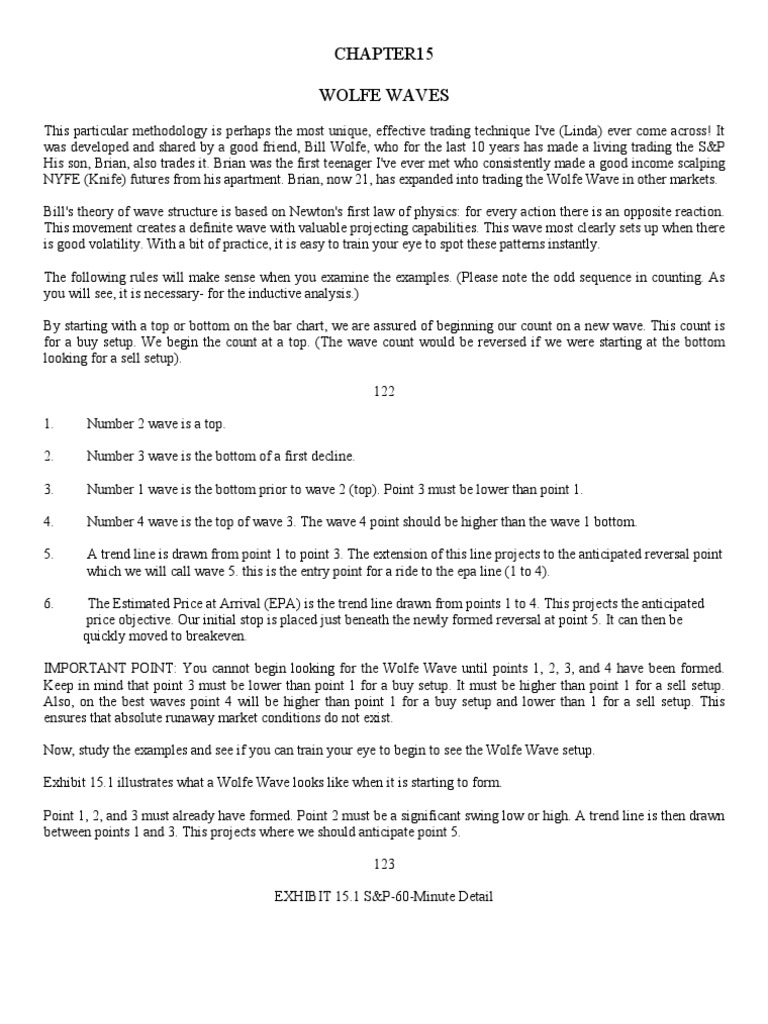 CHAPTER15

WOLFE WAVES

This particular methodology is perhaps the most unique, effective trading technique I've (Linda) ever come across! It was developed and shared by a good friend, Bill Wolfe, who for the last 10 years has made a living trading the S&P His son, Brian, also trades it. Brian was the first teenager I've ever met who consistently made a good income scalping NYFE (Knife) futures from his apartment. Brian, now 21, has expanded into trading the Wolfe Wave in other markets.

Bill's theory of wave structure is based on Newton's first law of physics: for every action there is an opposite reaction. This movement creates a definite wave with valuable projecting capabilities. This wave most clearly sets up when there is good volatility. With a bit of practice, it is easy to train your eye to spot these patterns instantly.

The following rules will make sense when you examine the examples. (Please note the odd sequence in counting. As you will see, it is necessary- for the inductive analysis.)

By starting with a top or bottom on the bar chart, we are assured of beginning our count on a new wave. This count is for a buy setup. We begin the count at a top. (The wave count would be reversed if we were starting at the bottom looking for a sell setup).

122

1. Number 2 wave is a top.

2. Number 3 wave is the bottom of a first decline.

3. Number 1 wave is the bottom prior to wave 2 (top). Point 3 must be lower than point 1.

4. Number 4 wave is the top of wave 3. The wave 4 point should be higher than the wave 1 bottom.

5. A trend line is drawn from point 1 to point 3. The extension of this line projects to the anticipated reversal point which we will call wave 5. this is the entry point for a ride to the epa line (1 to 4).

6. The Estimated Price at Arrival (EPA) is the trend line drawn from points 1 to 4. This projects the anticipated price objective. Our initial stop is placed just beneath the newly formed reversal at point 5. It can then be quickly moved to breakeven.

IMPORTANT POINT: You cannot begin looking for the Wolfe Wave until points 1, 2, 3, and 4 have been formed. Keep in mind that point 3 must be lower than point 1 for a buy setup. It must be higher than point 1 for a sell setup. Also, on the best waves point 4 will be higher than point 1 for a buy setup and lower than 1 for a sell setup. This ensures that absolute runaway market conditions do not exist.

Now, study the examples and see if you can train your eye to begin to see the Wolfe Wave setup.

Exhibit 15.1 illustrates what a Wolfe Wave looks like when it is starting to form.

Point 1, 2, and 3 must already have formed. Point 2 must be a significant swing low or high. A trend line is then drawn between points 1 and 3. This projects where we should anticipate point 5.

123

EXHIBIT 15.1 S&P-60-Minute Detail